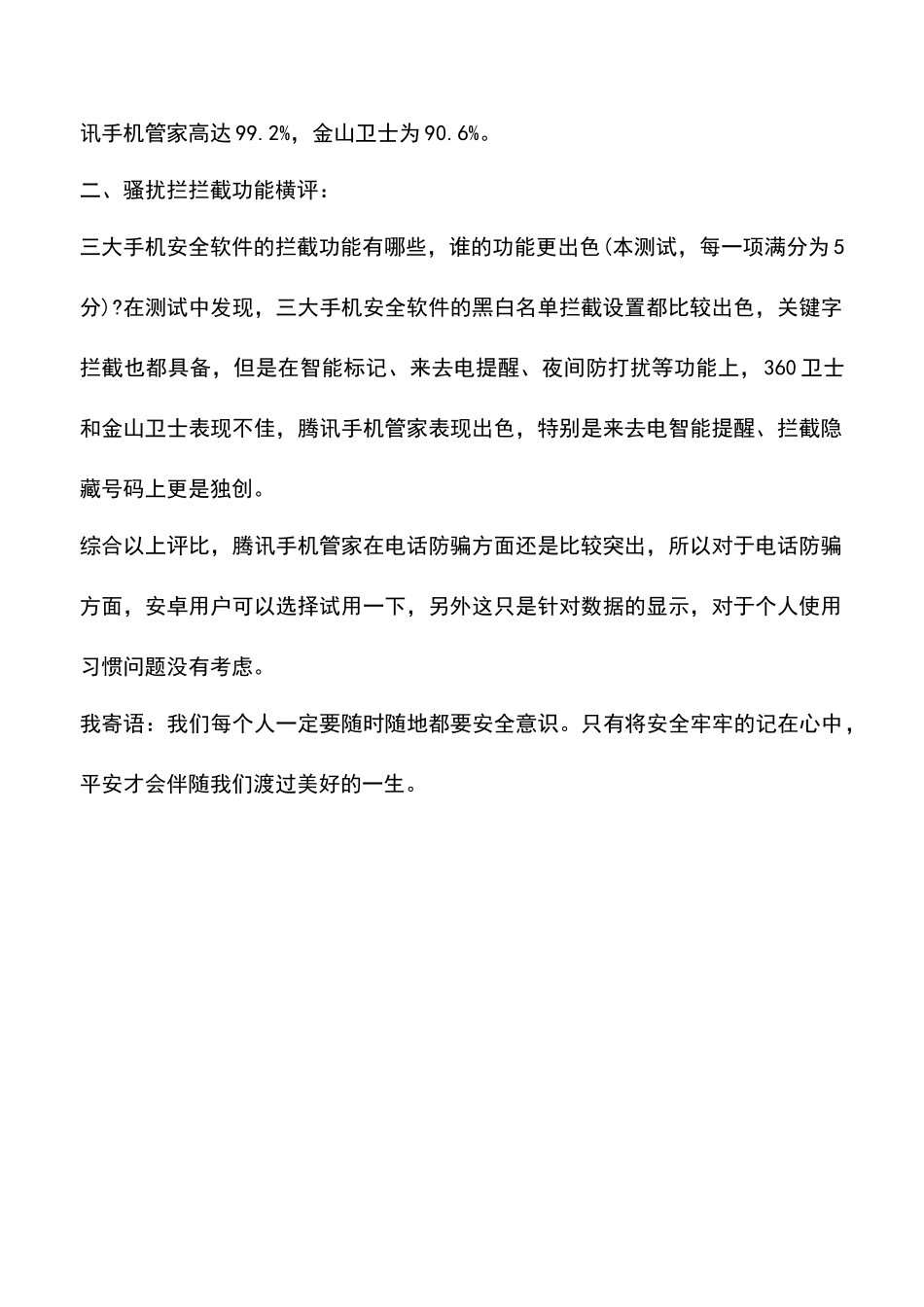 讯手机管家高达99.2%，金山卫士为90.6%。

二、骚扰拦拦截功能横评：

三大手机安全软件的拦截功能有哪些，谁的功能更出色(本测试，每一项满分为5分)?在测试中发现，三大手机安全软件的黑白名单拦截设置都比较出色，关键字拦截也都具备，但是在智能标记、来去电提醒、夜间防打扰等功能上，360卫士和金山卫士表现不佳，腾讯手机管家表现出色，特别是来去电智能提醒、拦截隐藏号码上更是独创。

综合以上评比，腾讯手机管家在电话防骗方面还是比较突出，所以对于电话防骗方面，安卓用户可以选择试用一下，另外这只是针对数据的显示，对于个人使用习惯问题没有考虑。

我寄语：我们每个人一定要随时随地都要安全意识。只有将安全牢牢的记在心中，平安才会伴随我们渡过美好的一生。